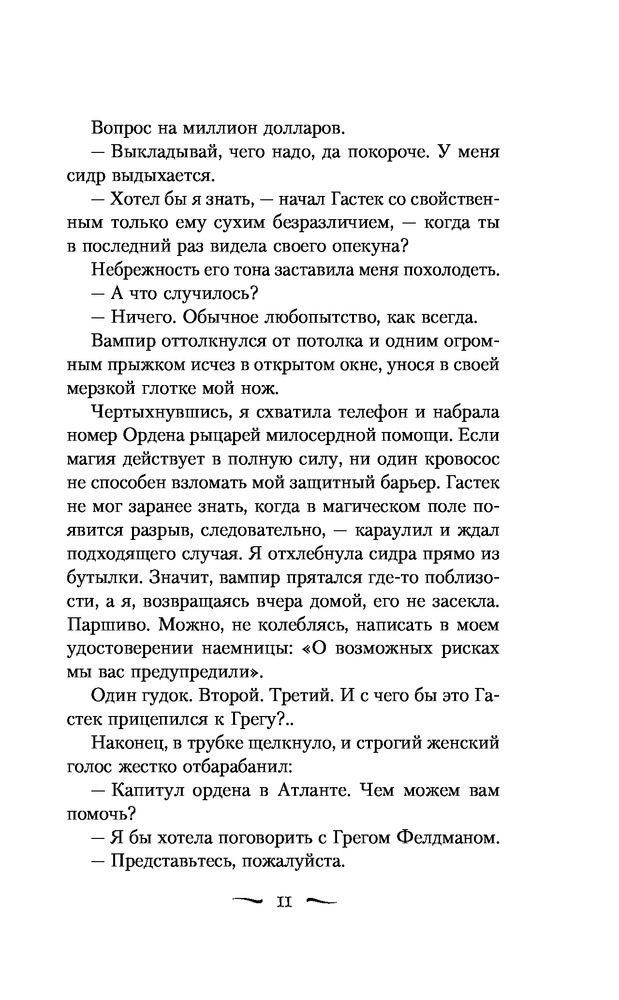 Вопрос на миллион долларов.

— Выкладывай, чего надо, да покороче. У меня сидр выдыхается.

— Хотел бы я знать, — начал Гастек со свойственным только ему сухим безразличием, — когда ты в последний раз видела своего опекуна?

Небрежность его тона заставила меня похолодеть.

— А что случилось?

— Ничего. Обычное любопытство, как всегда.

Вампир оттолкнулся от потолка и одним огромным прыжком исчез в открытом окне, унося в своей мерзкой глотке мой нож.

Чертыхнувшись, я схватила телефон и набрала номер Ордена рыцарей милосердной помощи. Если магия действует в полную силу, ни один кровосос не способен взломать мой защитный барьер. Гастек не мог заранее знать, когда в магическом поле появится разрыв, следовательно, — караулил и ждал подходящего случая. Я отхлебнула сидра прямо из бутылки. Значит, вампир прятался где-то поблизости, а я, возвращаясь вчера домой, его не засекла. Паршиво. Можно, не колеблясь, написать в моем удостоверении наемницы: «О возможных рисках мы вас предупредили».

Один гудок. Второй. Третий. И с чего бы это Гастек прицепился к Грегу?..

Наконец, в трубке щелкнуло, и строгий женский голос жестко отбарабанил:

— Капитул ордена в Атланте. Чем можем вам помочь?

— Я бы хотела поговорить с Грегом Фелдманом.

— Представьтесь, пожалуйста.

11